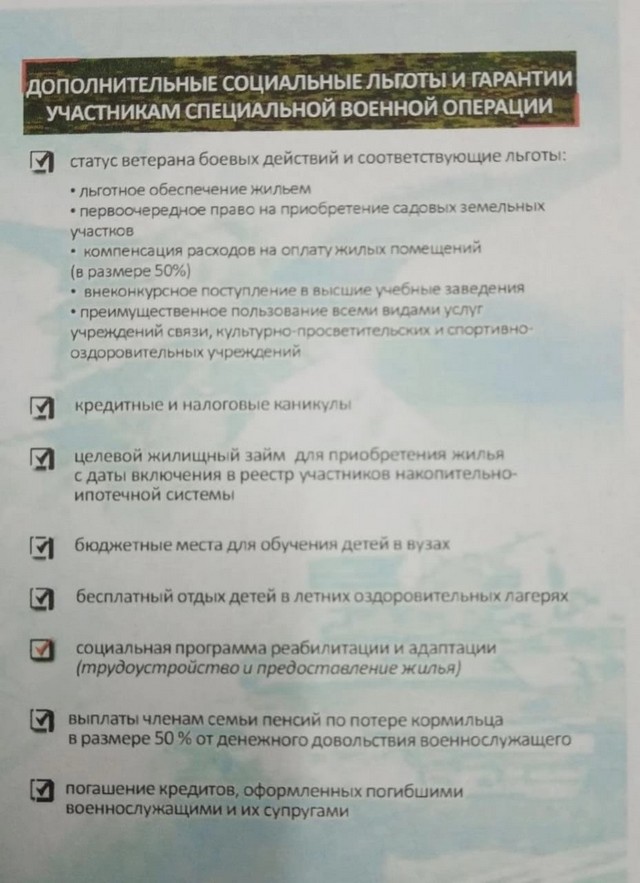 ДОПОЛНИТЕЛЬНЫЕ СОЦИАЛЬНЫЕ ЛЬГОТЫ И ГАРАНТИИ УЧАСТНИКАМ СПЕЦИАЛЬНОЙ ВОЕННОЙ ОПЕРАЦИИ

статус ветерана боевых действий и соответствующие льготы:

• льготное обеспечение жильем
• первоочередное право на приобретение садовых земельных участков
• компенсация расходов на оплату жилых помещений (в размере 50%)
• внеконкурсное поступление в высшие учебные заведения
• преимущественное пользование всеми видами услуг учреждений связи, культурно-просветительских и спортивно-оздоровительных учреждений

кредитные и налоговые каникулы

целевой жилищный займ для приобретения жилья с даты включения в реестр участников накопительно-ипотечной системы

бюджетные места для обучения детей в вузах

бесплатный отдых детей в летних оздоровительных лагерях

социальная программа реабилитации и адаптации (трудоустройство и предоставление жилья)

выплаты членам семьи пенсий по потере кормильца в размере 50 % от денежного довольствия военнослужащего

погашение кредитов, оформленных погибшими военнослужащими и их супругами